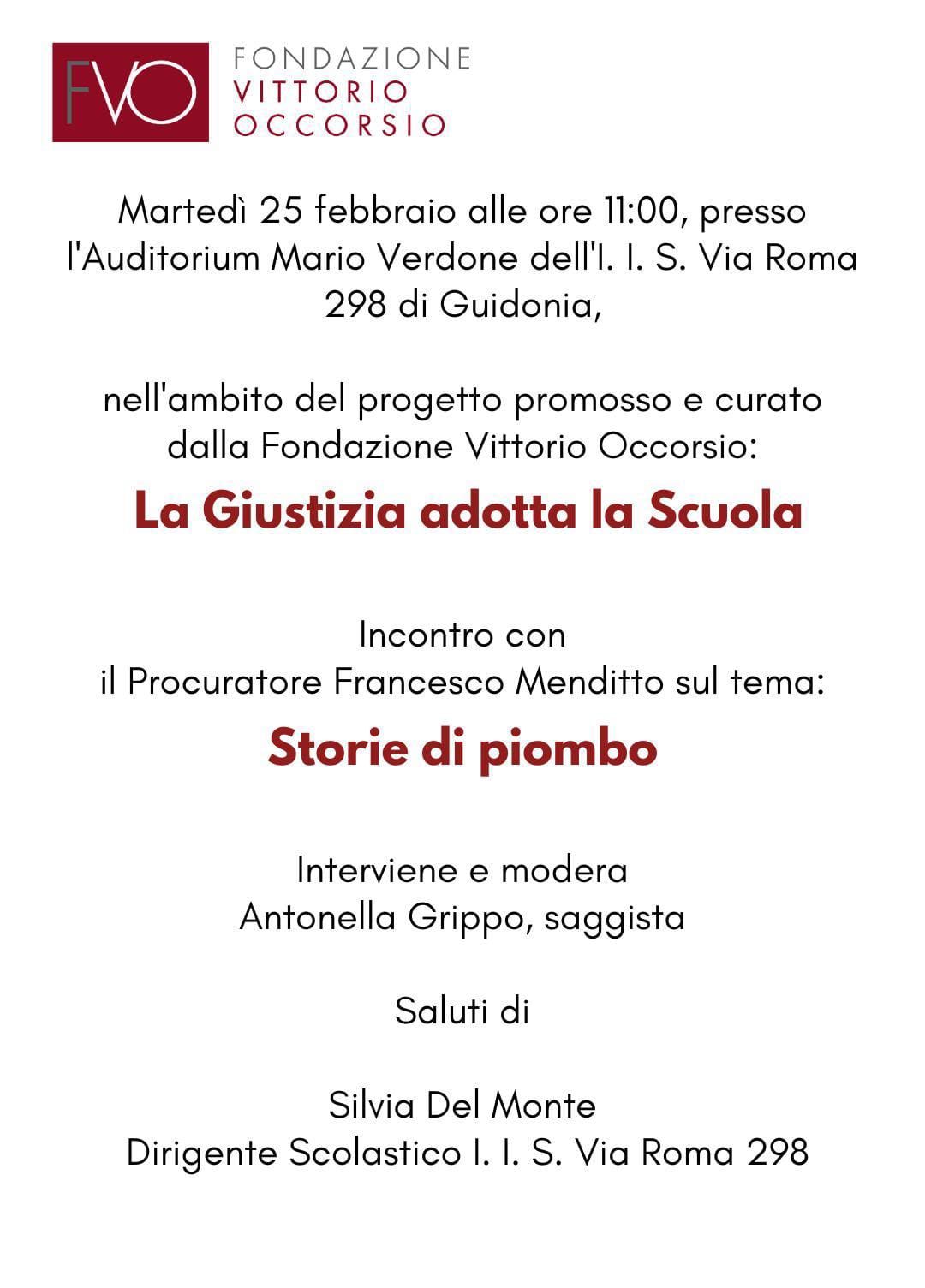 FVO FONDAZIONE VITTORIO OCCORSIO

Martedì 25 febbraio alle ore 11:00, presso l'Auditorium Mario Verdone dell'I. I. S. Via Roma 298 di Guidonia,

nell'ambito del progetto promosso e curato dalla Fondazione Vittorio Occorsio:

La Giustizia adotta la Scuola

Incontro con
il Procuratore Francesco Menditto sul tema:

Storie di piombo

Interviene e modera
Antonella Grippo, saggista

Saluti di

Silvia Del Monte
Dirigente Scolastico I. I. S. Via Roma 298